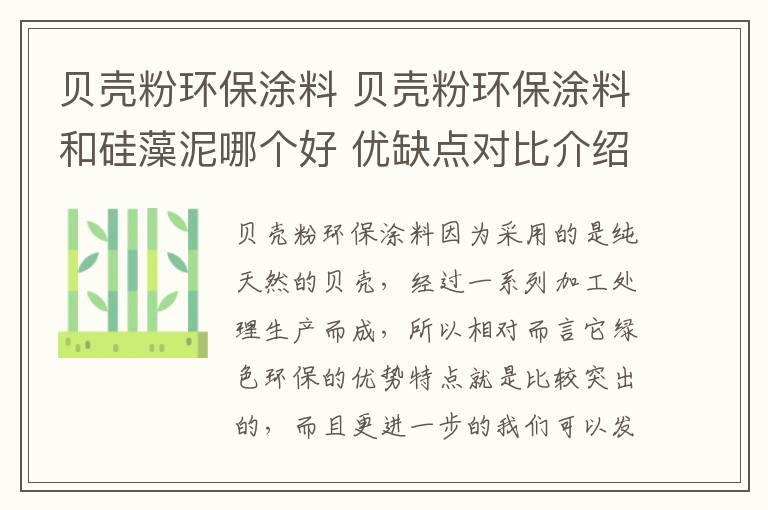 贝壳粉环保涂料 贝壳粉环保涂料和硅藻泥哪个好 优缺点对比介绍

贝壳粉环保涂料因为采用的是纯天然的贝壳，经过一系列加工处理生产而成，所以相对而言它绿色环保的优势特点就是比较突出的，而且更进一步的我们可以发